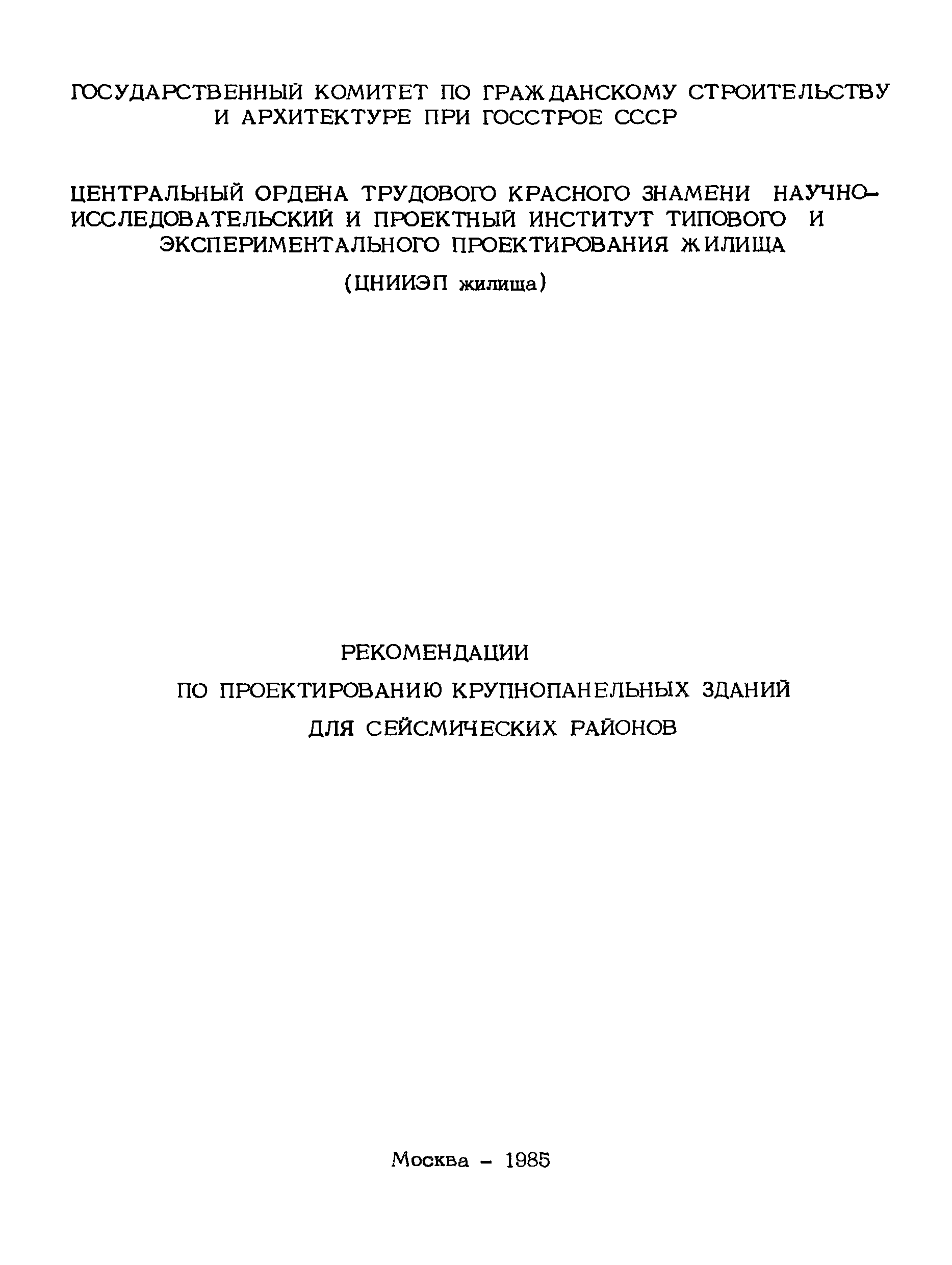 ГОСУДАРСТВЕННЫЙ КОМИТЕТ ПО ГРАЖДАНСКОМУ СТРОИТЕЛЬСТВУ И АРХИТЕКТУРЕ ПРИ ГОССТРОЕ СССР

ЦЕНТРАЛЬНЫЙ ОРДЕНА ТРУДОВОГО КРАСНОГО ЗНАМЕНИ НАУЧНО-ИССЛЕДОВАТЕЛЬСКИЙ И ПРОЕКТНЫЙ ИНСТИТУТ ТИПОВОГО И ЭКСПЕРИМЕНТАЛЬНОГО ПРОЕКТИРОВАНИЯ ЖИЛИЩА

(ЦНИИЭП жилища)

РЕКОМЕНДАЦИИ

ПО ПРОЕКТИРОВАНИЮ КРУПНОПАНЕЛЬНЫХ ЗДАНИЙ

ДЛЯ СЕЙСМИЧЕСКИХ РАЙОНОВ

Москва - 1985